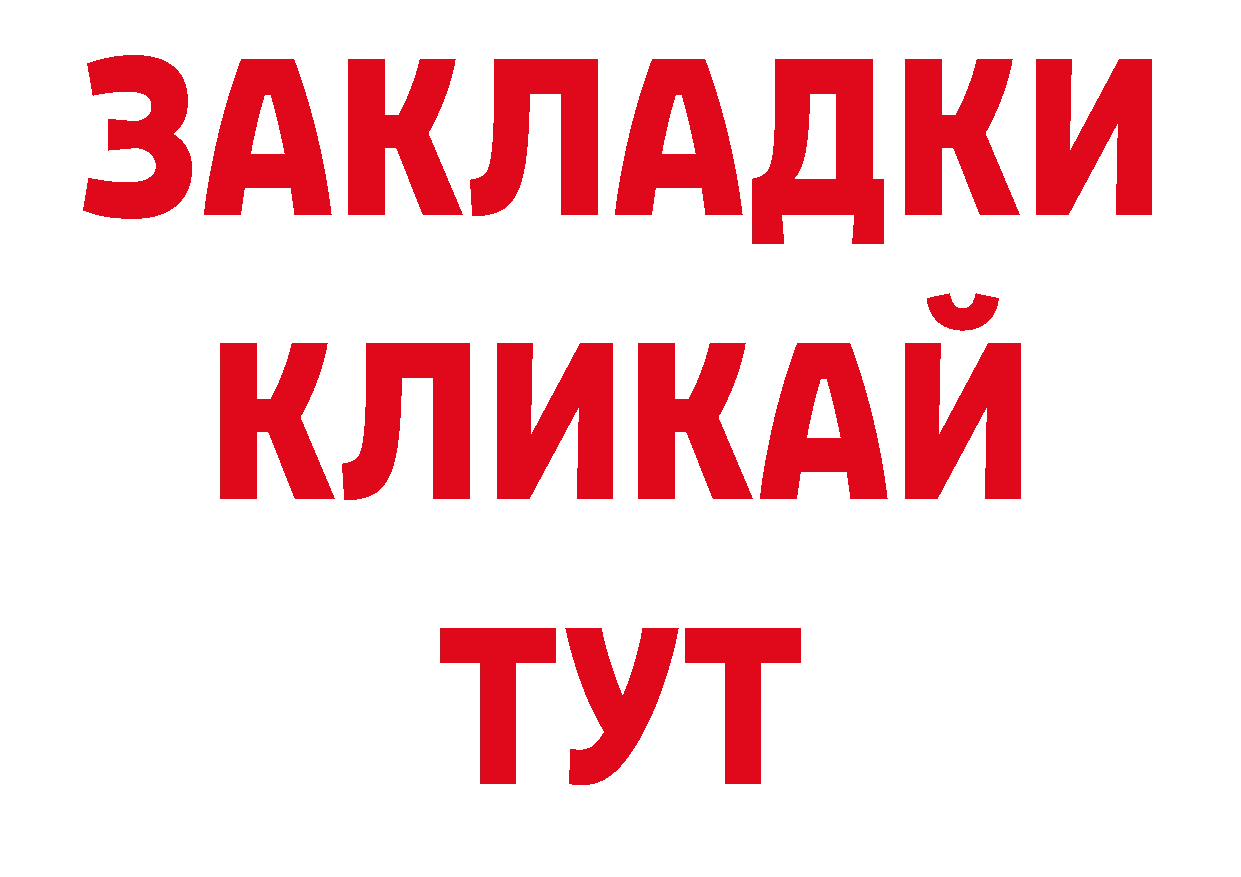 ЗАКЛАДКИ
КЛИКАЙ
ТУТ